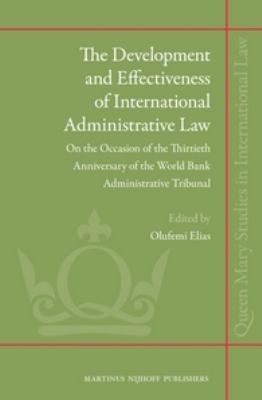 The Development and Effectiveness of International Administrative Law

On the Occasion of the Thirtieth Anniversary of the World Bank Administrative Tribunal

Edited by
Olufemi Elias

Queen Mary Studies in International Law

MARTINUS NIJHOFF PUBLISHERS